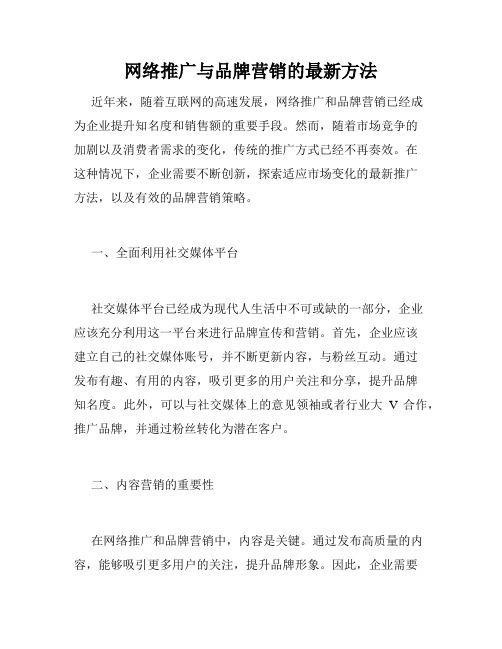 网络推广与品牌营销的最新方法

近年来，随着互联网的高速发展，网络推广和品牌营销已经成为企业提升知名度和销售额的重要手段。然而，随着市场竞争的加剧以及消费者需求的变化，传统的推广方式已经不再奏效。在这种情况下，企业需要不断创新，探索适应市场变化的最新推广方法，以及有效的品牌营销策略。

一、全面利用社交媒体平台

社交媒体平台已经成为现代人生活中不可或缺的一部分，企业应该充分利用这一平台来进行品牌宣传和营销。首先，企业应该建立自己的社交媒体账号，并不断更新内容，与粉丝互动。通过发布有趣、有用的内容，吸引更多的用户关注和分享，提升品牌知名度。此外，可以与社交媒体上的意见领袖或者行业大 V 合作，推广品牌，并通过粉丝转化为潜在客户。

二、内容营销的重要性

在网络推广和品牌营销中，内容是关键。通过发布高质量的内容，能够吸引更多用户的关注，提升品牌形象。因此，企业需要